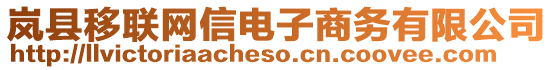 岚县移联网信电子商务有限公司
http://llvictoriaacheso.cn.coovee.com